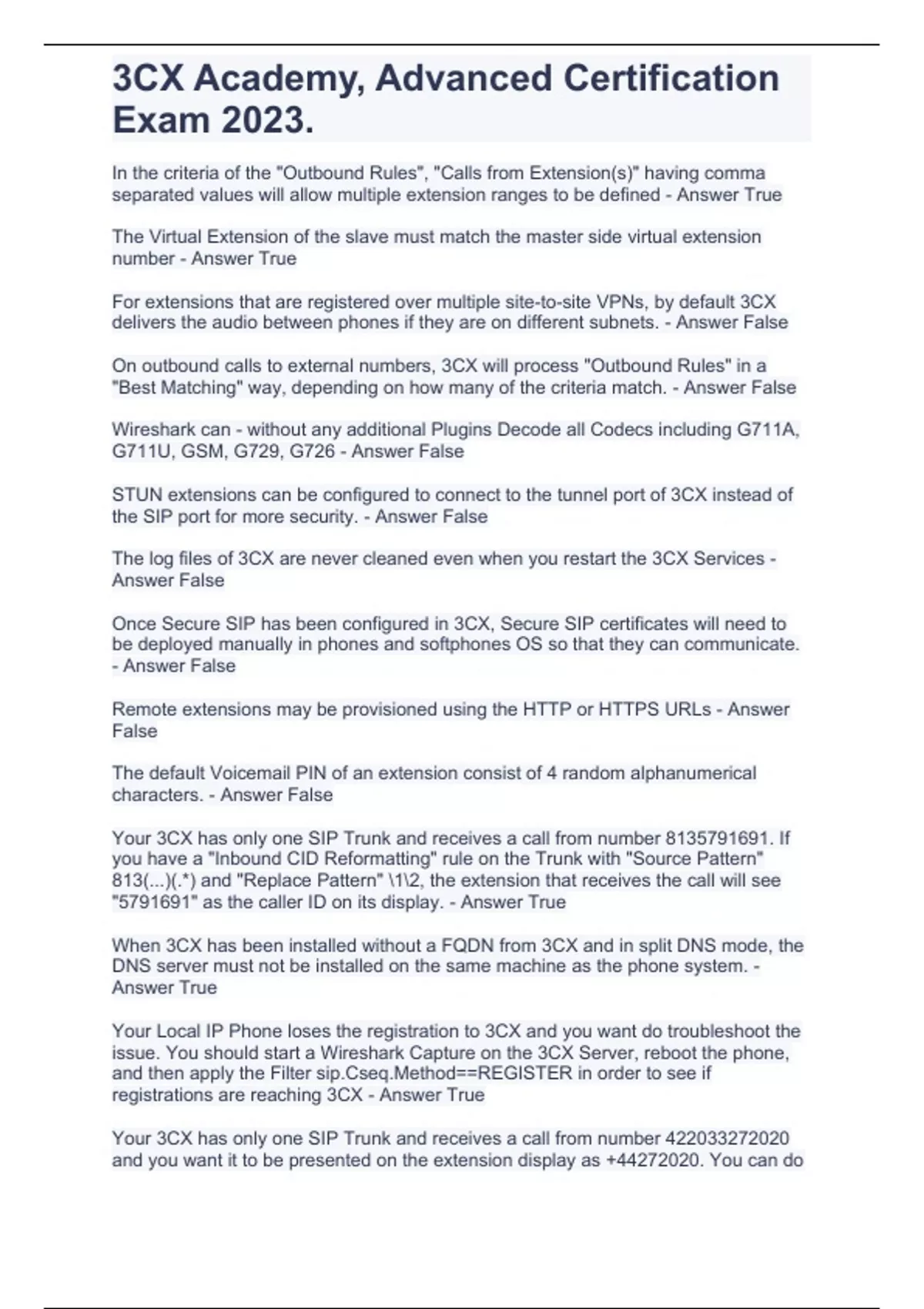 3CX Academy, Advanced Certification Exam 2023.

In the criteria of the "Outbound Rules", "Calls from Extension(s)" having comma separated values will allow multiple extension ranges to be defined - Answer True

The Virtual Extension of the slave must match the master side virtual extension number - Answer True

For extensions that are registered over multiple site-to-site VPNs, by default 3CX delivers the audio between phones if they are on different subnets. - Answer False

On outbound calls to external numbers, 3CX will process "Outbound Rules" in a "Best Matching" way, depending on how many of the criteria match. - Answer False

Wireshark can - without any additional Plugins Decode all Codecs including G711A, G711U, GSM, G729, G726 - Answer False

STUN extensions can be configured to connect to the tunnel port of 3CX instead of the SIP port for more security. - Answer False

The log files of 3CX are never cleaned even when you restart the 3CX Services - Answer False

Once Secure SIP has been configured in 3CX, Secure SIP certificates will need to be deployed manually in phones and softphones OS so that they can communicate. - Answer False

Remote extensions may be provisioned using the HTTP or HTTPS URLs - Answer False

The default Voicemail PIN of an extension consist of 4 random alphanumerical characters. - Answer False

Your 3CX has only one SIP Trunk and receives a call from number 8135791691. If you have a "Inbound CID Reformatting" rule on the Trunk with "Source Pattern" 813(...)(.*) and "Replace Pattern" \1\2, the extension that receives the call will see "5791691" as the caller ID on its display. - Answer True

When 3CX has been installed without a FQDN from 3CX and in split DNS mode, the DNS server must not be installed on the same machine as the phone system. - Answer True

Your Local IP Phone loses the registration to 3CX and you want do troubleshoot the issue. You should start a Wireshark Capture on the 3CX Server, reboot the phone, and then apply the Filter sip.Cseq.Method==REGISTER in order to see if registrations are reaching 3CX - Answer True

Your 3CX has only one SIP Trunk and receives a call from number 422033272020 and you want it to be presented on the extension display as +44272020. You can do